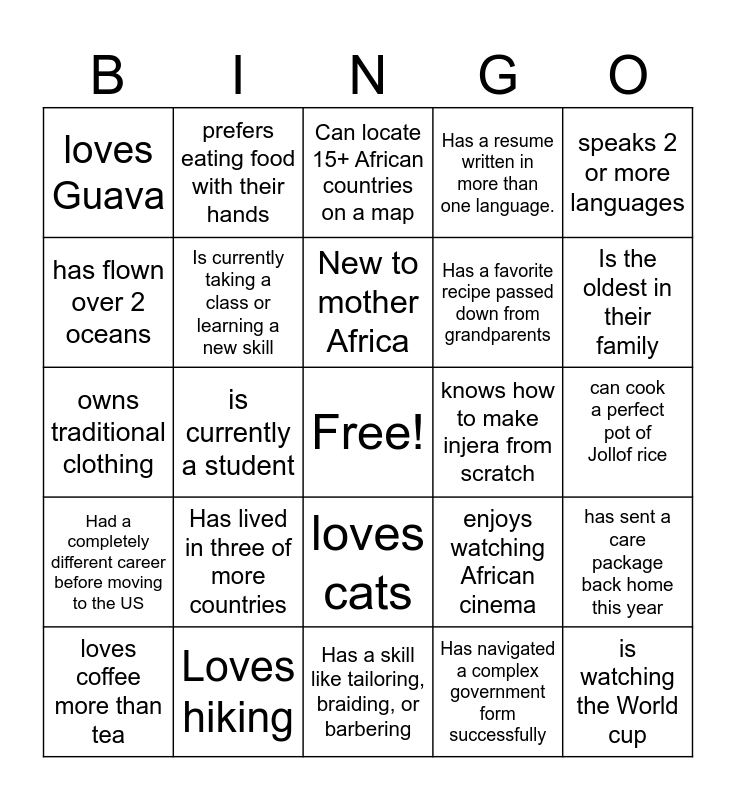 | B | I | N | G | O |
|---|---|---|---|---|
| loves Guava | prefers eating food with their hands | Can locate 15+ African countries on a map | Has a resume written in more than one language. | speaks 2 or more languages |
| has flown over 2 oceans | Is currently taking a class or learning a new skill | New to mother Africa | Has a favorite recipe passed down from grandparents | Is the oldest in their family |
| owns traditional clothing | is currently a student | Free! | knows how to make injera from scratch | can cook a perfect pot of Jollof rice |
| Had a completely different career before moving to the US | Has lived in three of more countries | loves cats | enjoys watching African cinema | has sent a care package back home this year |
| loves coffee more than tea | Loves hiking | Has a skill like tailoring, braiding, or barbering | Has navigated a complex government form successfully | is watching the World cup |